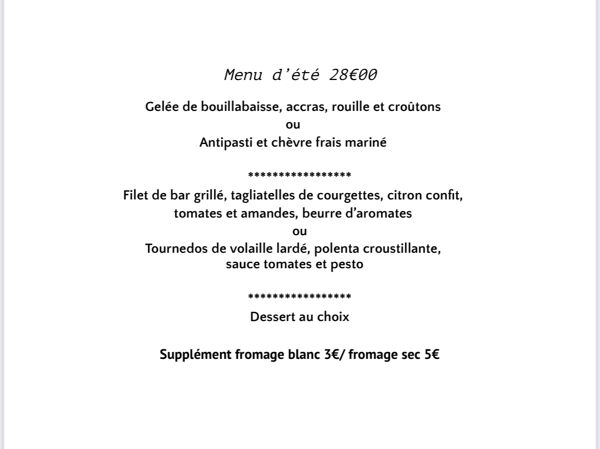 Menu d'été 28€00

Gelée de bouillabaisse, accras, rouille et croûtons
ou
Antipasti et chèvre frais mariné

*****************
Filet de bar grillé, tagliatelles de courgettes, citron confit,
tomates et amandes, beurre d'aromates
ou
Tournedos de volaille lardé, polenta croustillante,
sauce tomates et pesto

*****************
Dessert au choix

Supplément fromage blanc 3€/ fromage sec 5€